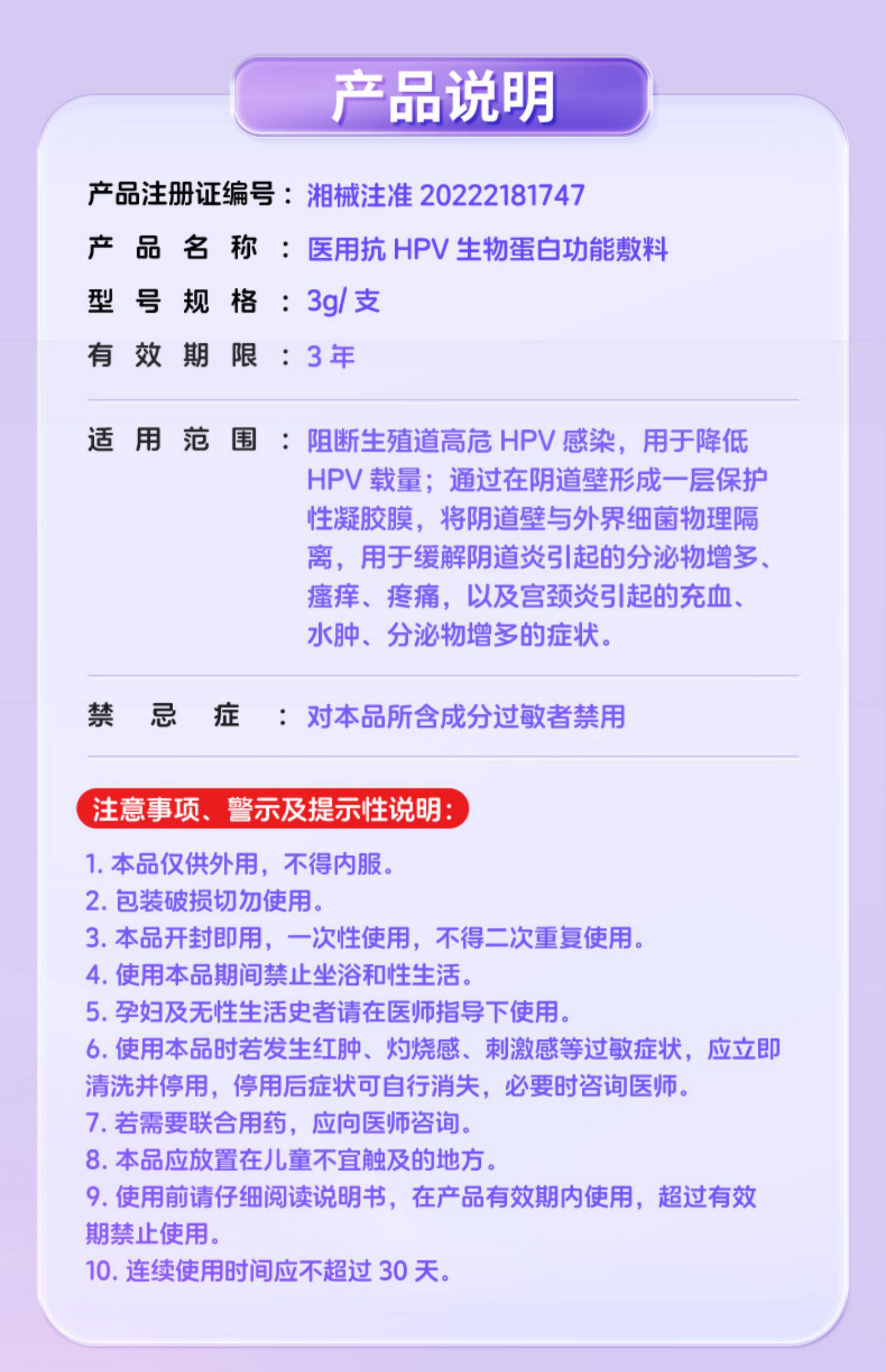 产品说明

产品注册证编号：湘械注准20222181747

产品名称：医用抗HPV生物蛋白功能敷料

型号规格：3g/支

有效期限：3年

适用范围：阻断生殖道高危HPV感染，用于降低HPV载量；通过在阴道壁形成一层保护性凝胶膜，将阴道壁与外界细菌物理隔离，用于缓解阴道炎引起的分泌物增多、瘙痒、疼痛，以及宫颈炎引起的充血、水肿、分泌物增多的症状。

禁忌症：对本品所含成分过敏者禁用

注意事项、警示及提示性说明：

1.本品仅供外用，不得内服。
2.包装破损切勿使用。
3.本品开封即用，一次性使用，不得二次重复使用。
4.使用本品期间禁止坐浴和性生活。
5.孕妇及无性生活史者请在医师指导下使用。
6.使用本品时若发生红肿、灼烧感、刺激感等过敏症状，应立即清洗并停用，停用后症状可自行消失，必要时咨询医师。
7.若需要联合用药，应向医师咨询。
8.本品应放置在儿童不宜触及的地方。
9.使用前请仔细阅读说明书，在产品有效期内使用，超过有效期禁止使用。
10.连续使用时间应不超过30天。